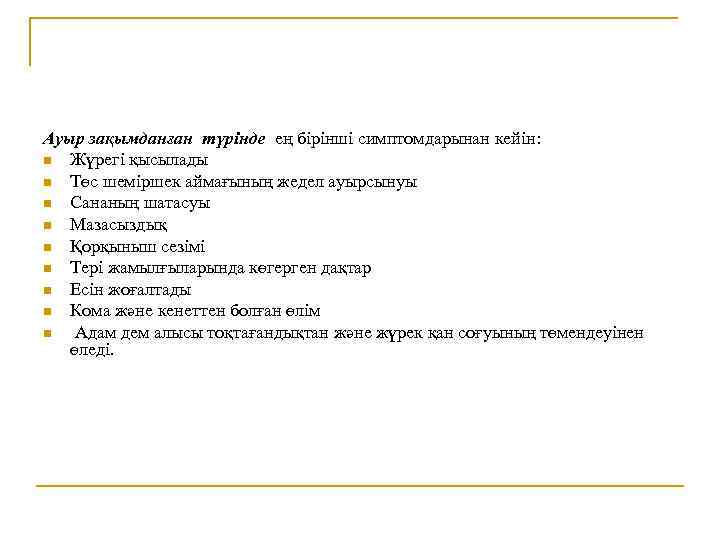 Ауыр зақымданған түрінде ең бірінші симптомдарынан кейін:

- Жүрегі қысылады
- Төс шеміршек аймағының жедел ауырсынуы
- Сананың шатасуы
- Мазасыздық
- Қорқыныш сезімі
- Тері жамылғыларында көгерген дақтар
- Есін жоғалтады
- Кома және кенеттен болған өлім
- Адам дем алысы тоқтағандықтан және жүрек қан соғуының төмендеуінен өледі.